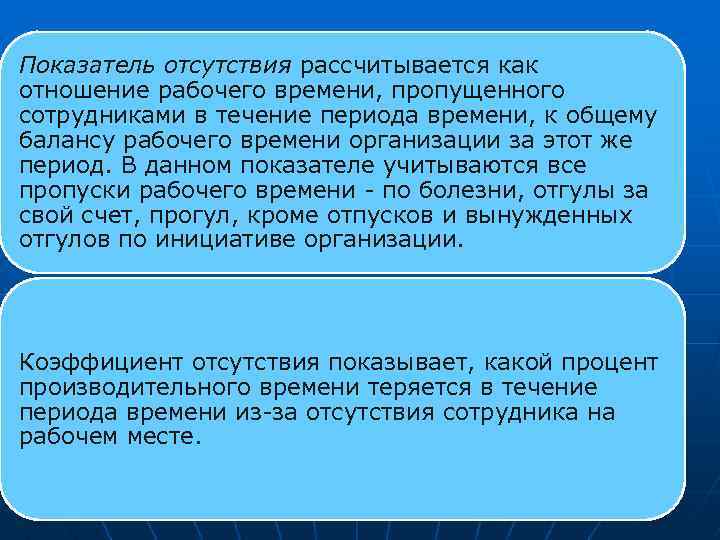 Показатель отсутствия рассчитывается как отношение рабочего времени, пропущенного сотрудниками в течение периода времени, к общему балансу рабочего времени организации за этот же период. В данном показателе учитываются все пропуски рабочего времени - по болезни, отгулы за свой счет, прогул, кроме отпусков и вынужденных отгулов по инициативе организации.

Коэффициент отсутствия показывает, какой процент производительного времени теряется в течение периода времени из-за отсутствия сотрудника на рабочем месте.